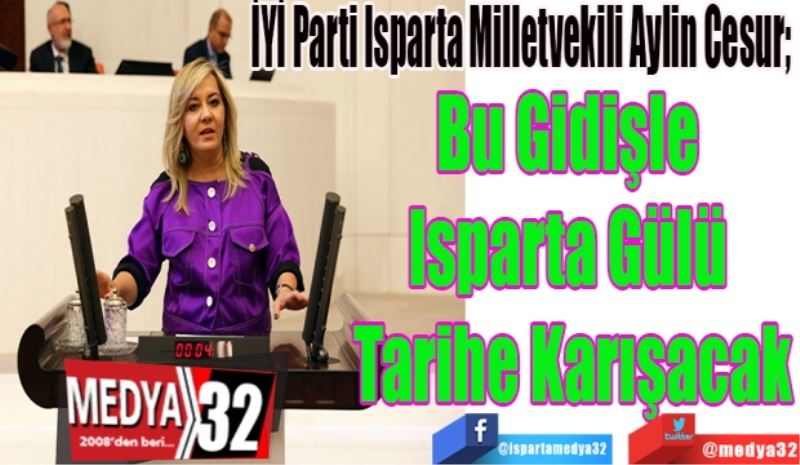 İYİ Parti Isparta Milletvekili Aylin Cesur;

Bu Gidişle Isparta Gülü Tarihe Karışacak

00:04

MEDYA 32
2008'den beri...

f @ispartamedya32

twitter @medya32